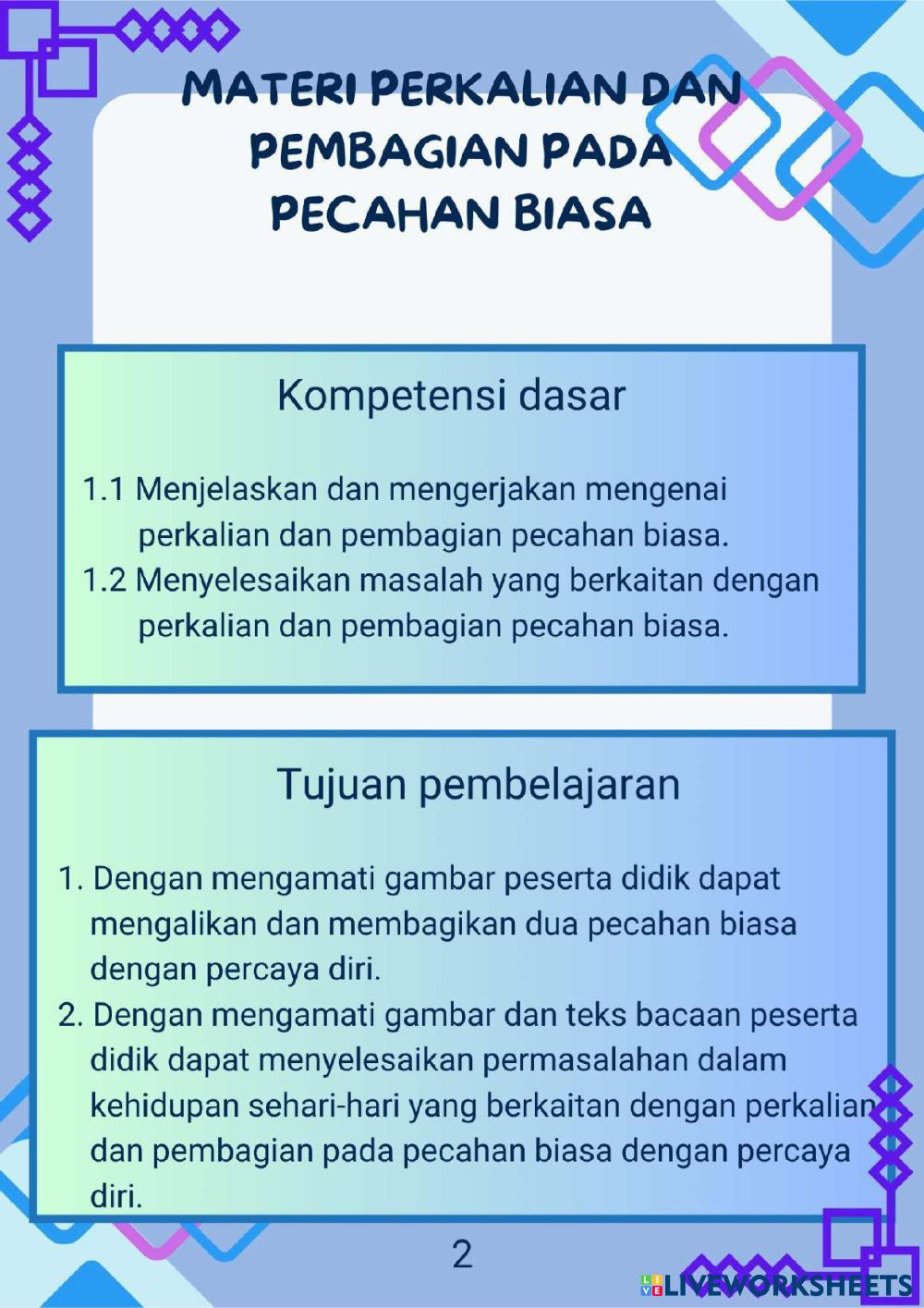 MATERI PERKALIAN DAN PEMBAGIAN PADA PECAHAN BIASA

Kompetensi dasar

1.1 Menjelaskan dan mengerjakan mengenai perkalian dan pembagian pecahan biasa.
1.2 Menyelesaikan masalah yang berkaitan dengan perkalian dan pembagian pecahan biasa.

Tujuan pembelajaran

1. Dengan mengamati gambar peserta didik dapat mengalikan dan membagikan dua pecahan biasa dengan percaya diri.
2. Dengan mengamati gambar dan teks bacaan peserta didik dapat menyelesaikan permasalahan dalam kehidupan sehari-hari yang berkaitan dengan perkalian dan pembagian pada pecahan biasa dengan percaya diri.

2

LIVEWORKSHEETS